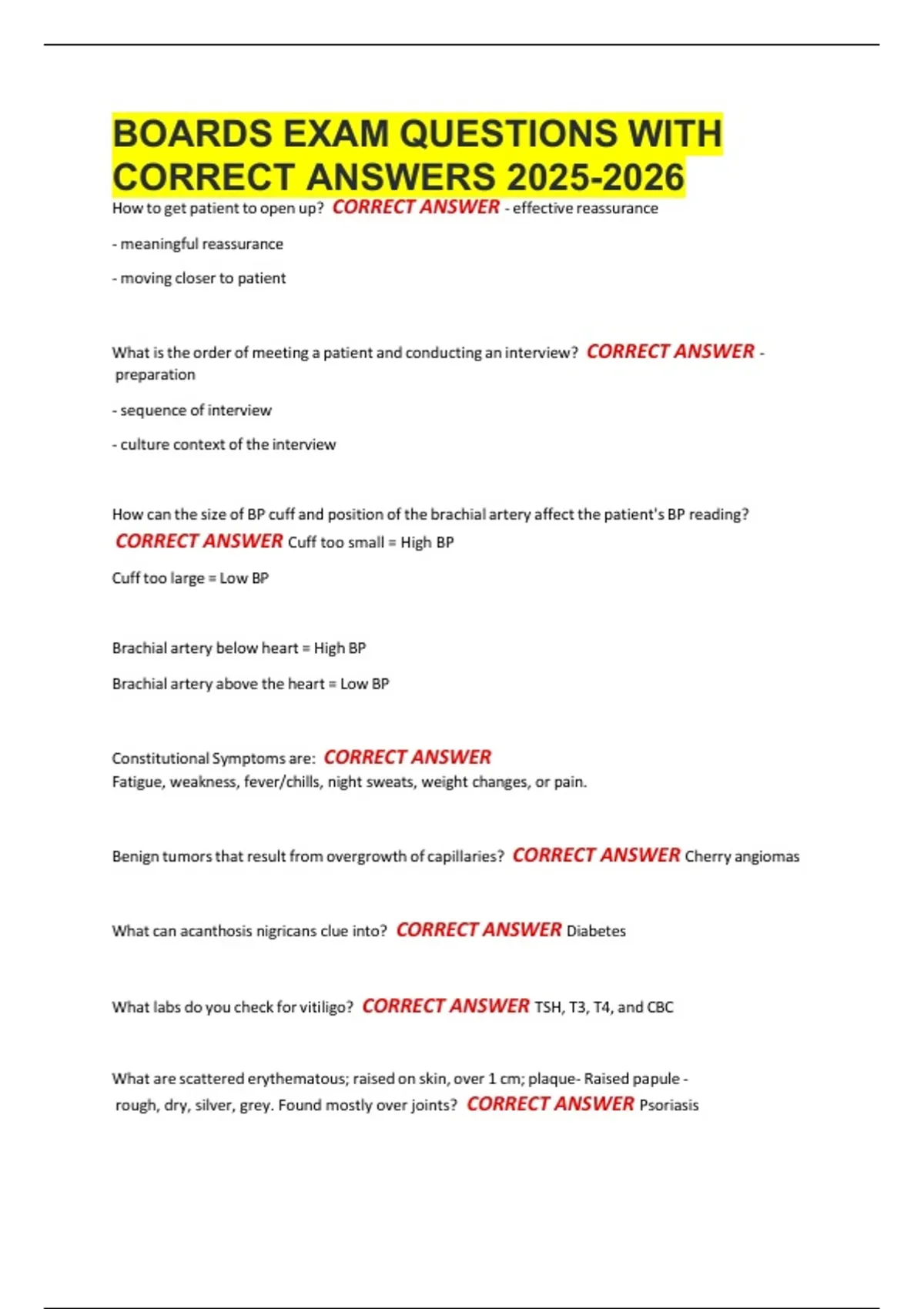 BOARDS EXAM QUESTIONS WITH CORRECT ANSWERS 2025-2026

How to get patient to open up? CORRECT ANSWER - effective reassurance

- meaningful reassurance

- moving closer to patient

What is the order of meeting a patient and conducting an interview? CORRECT ANSWER - preparation

- sequence of interview

- culture context of the interview

How can the size of BP cuff and position of the brachial artery affect the patient's BP reading? CORRECT ANSWER Cuff too small = High BP

Cuff too large = Low BP

Brachial artery below heart = High BP

Brachial artery above the heart = Low BP

Constitutional Symptoms are: CORRECT ANSWER
Fatigue, weakness, fever/chills, night sweats, weight changes, or pain.

Benign tumors that result from overgrowth of capillaries? CORRECT ANSWER Cherry angiomas

What can acanthosis nigricans clue into? CORRECT ANSWER Diabetes

What labs do you check for vitiligo? CORRECT ANSWER TSH, T3, T4, and CBC

What are scattered erythematous; raised on skin, over 1 cm; plaque- Raised papule - rough, dry, silver, grey. Found mostly over joints? CORRECT ANSWER Psoriasis